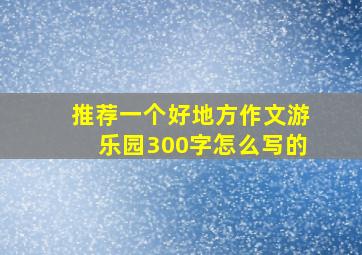 推荐一个好地方作文游乐园300字怎么写的